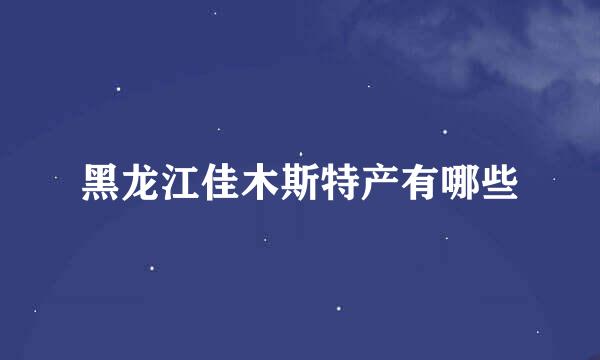 黑龙江佳木斯特产有哪些